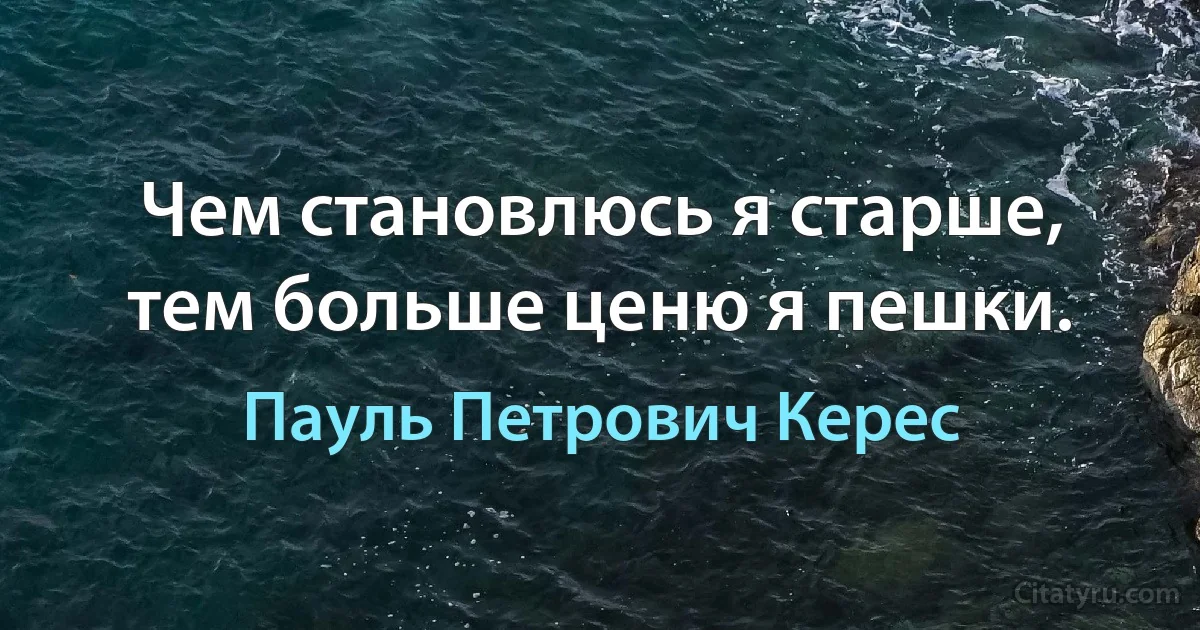 Чем становлюсь я старше, тем больше ценю я пешки.

Пауль Петрович Керес

Citatyru.com